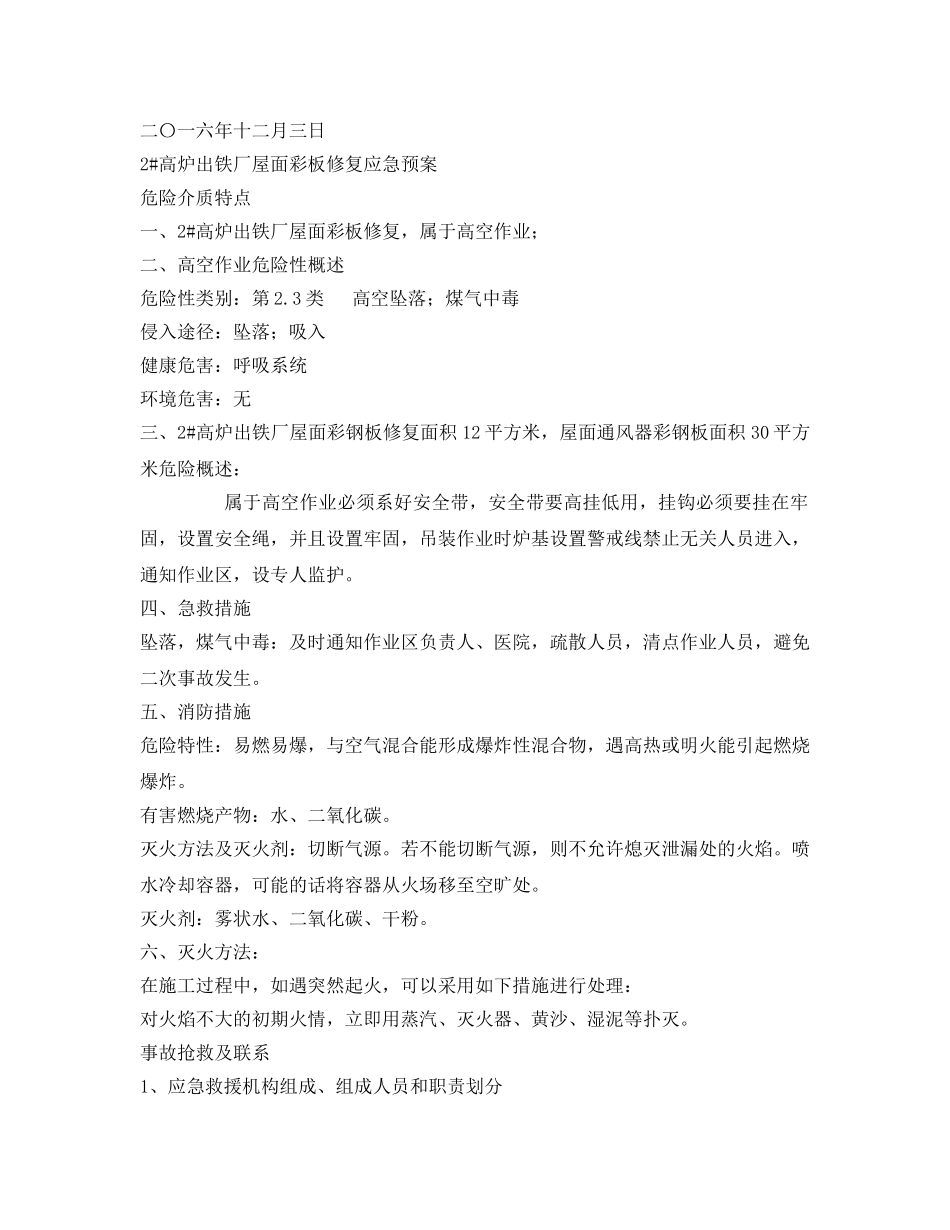 二〇一六年十二月三日
2#高炉出铁厂屋面彩板修复应急预案
危险介质特点
一、2#高炉出铁厂屋面彩板修复，属于高空作业；
二、高空作业危险性概述
危险性类别：第 2.3 类　　高空坠落；煤气中毒
侵入途径：坠落；吸入
健康危害：呼吸系统
环境危害：无
三、2#高炉出铁厂屋面彩钢板修复面积 12 平方米，屋面通风器彩钢板面积 30 平方米危险概述：

属于高空作业必须系好安全带，安全带要高挂低用，挂钩必须要挂在牢固，设置安全绳，并且设置牢固，吊装作业时炉基设置警戒线禁止无关人员进入，通知作业区，设专人监护。

四、急救措施
坠落，煤气中毒：及时通知作业区负责人、医院，疏散人员，清点作业人员，避免二次事故发生。
五、消防措施
危险特性：易燃易爆，与空气混合能形成爆炸性混合物，遇高热或明火能引起燃烧爆炸。
有害燃烧产物：水、二氧化碳。
灭火方法及灭火剂：切断气源。若不能切断气源，则不允许熄灭泄漏处的火焰。喷水冷却容器，可能的话将容器从火场移至空旷处。
灭火剂：雾状水、二氧化碳、干粉。
六、灭火方法：
在施工过程中，如遇突然起火，可以采用如下措施进行处理：
对火焰不大的初期火情，立即用蒸汽、灭火器、黄沙、湿泥等扑灭。
事故抢救及联系
1、应急救援机构组成、组成人员和职责划分